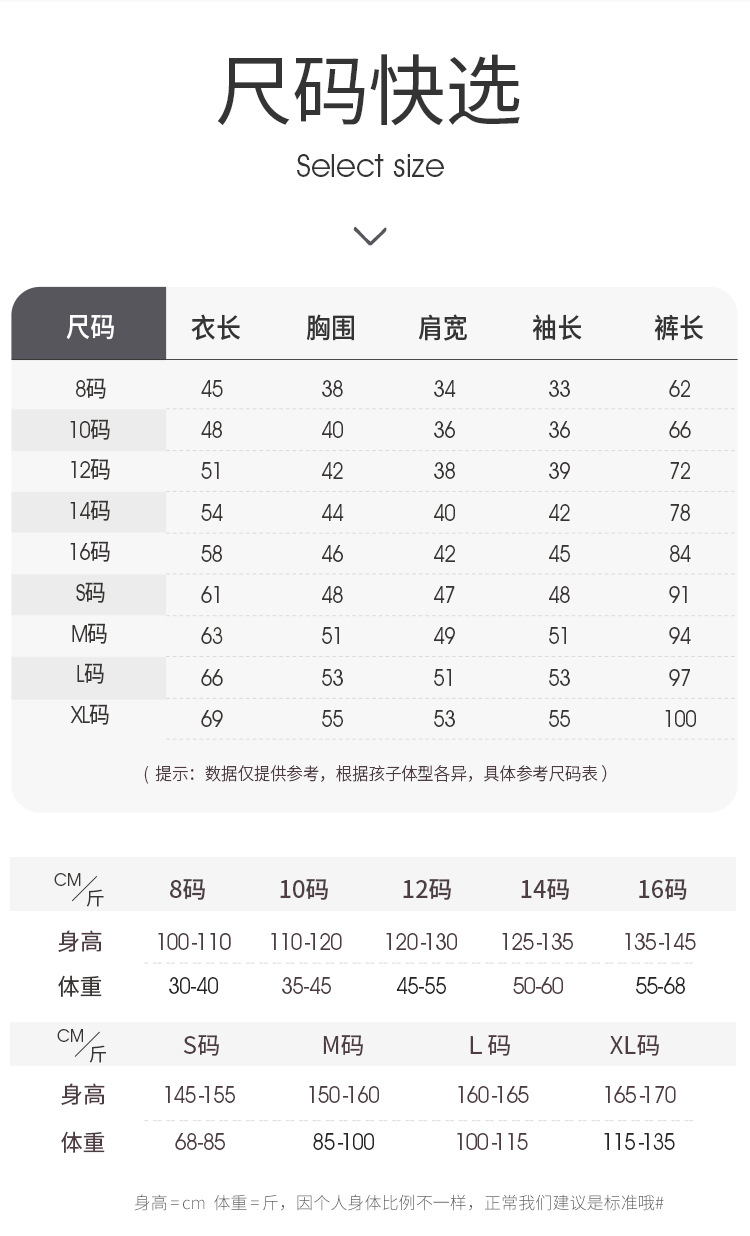 尺码快选

Select size

| 尺码 | 衣长 | 胸围 | 肩宽 | 袖长 | 裤长 |
|---|---|---|---|---|---|
| 8码 | 45 | 38 | 34 | 33 | 62 |
| 10码 | 48 | 40 | 36 | 36 | 66 |
| 12码 | 51 | 42 | 38 | 39 | 72 |
| 14码 | 54 | 44 | 40 | 42 | 78 |
| 16码 | 58 | 46 | 42 | 45 | 84 |
| S码 | 61 | 48 | 47 | 48 | 91 |
| M码 | 63 | 51 | 49 | 51 | 94 |
| L码 | 66 | 53 | 51 | 53 | 97 |
| XL码 | 69 | 55 | 53 | 55 | 100 |

（提示：数据仅提供参考，根据孩子体型各异，具体参考尺码表）

| CM/斤 | 8码 | 10码 | 12码 | 14码 | 16码 |
|---|---|---|---|---|---|
| 身高 | 100-110 | 110-120 | 120-130 | 125-135 | 135-145 |
| 体重 | 30-40 | 35-45 | 45-55 | 50-60 | 55-68 |

| CM/斤 | S码 | M码 | L码 | XL码 |
|---|---|---|---|---|
| 身高 | 145-155 | 150-160 | 160-165 | 165-170 |
| 体重 | 68-85 | 85-100 | 100-115 | 115-135 |

身高=cm 体重=斤，因个人身体比例不一样，正常我们建议是标准哦#